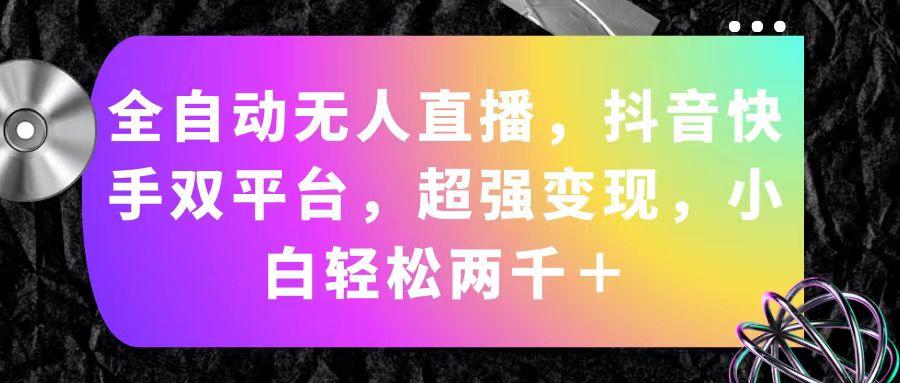 全自动无人直播，抖音快手双平台，超强变现，小白轻松两千＋